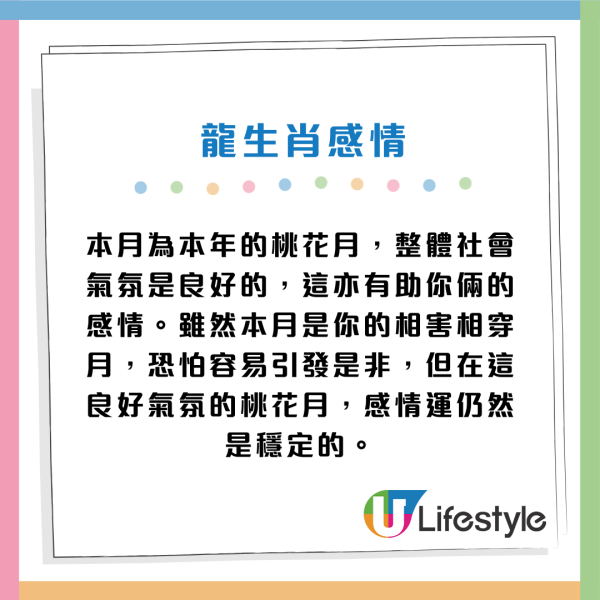 龍生肖感情

本月為本年的桃花月，整體社會氣氛是良好的，這亦有助你倆的感情。雖然本月是你的相害相穿月，恐怕容易引發是非，但在這良好氣氛的桃花月，感情運仍然是穩定的。

U Lifestyle